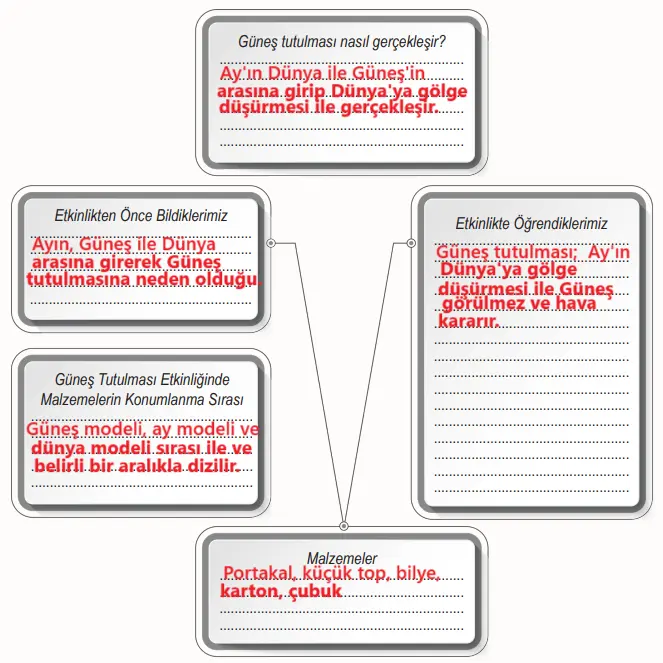 Güneş tutulması nasıl gerçekleşir?

Ay'ın Dünya ile Güneş'in arasına girip Dünya'ya gölge düşürmesi ile gerçekleşir.

Etkinlikten Önce Bildiklerimiz

Ayın, Güneş ile Dünya arasına girerek Güneş tutulmasına neden olduğu.

Güneş Tutulması Etkinliğinde Malzemelerin Konumlanma Sırası

Güneş modeli, ay modeli ve dünya modeli sırası ile ve belirli bir aralıkla dizilir.

Etkinlikte Öğrendiklerimiz

Güneş tutulması; Ay'ın Dünya'ya gölge düşürmesi ile Güneş görülmez ve hava kararır.

Malzemeler

Portakal, küçük top, bilye, karton, çubuk